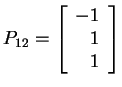 $P_{12} = \begin{bmatrix} -1 \\ 1 \\ 1 \end{bmatrix}$